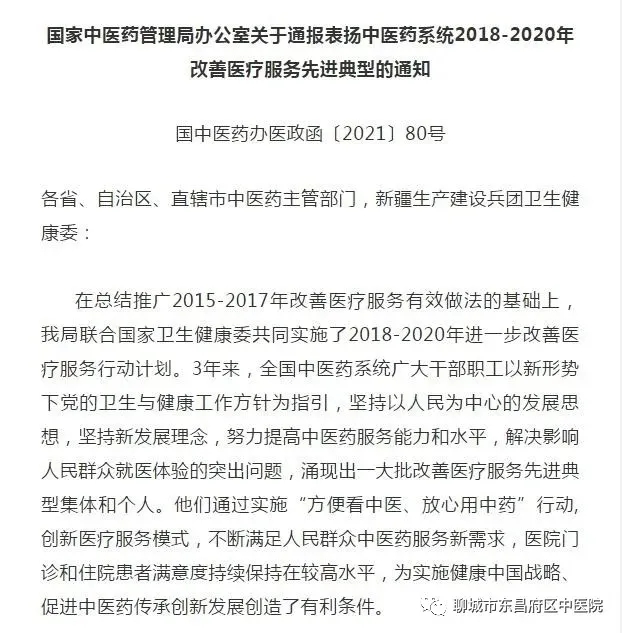 国家中医药管理局办公室关于通报表扬中医药系统2018-2020年改善医疗服务先进典型的通知

国中医药办医政函〔2021〕80号

各省、自治区、直辖市中医药主管部门，新疆生产建设兵团卫生健康委：

在总结推广2015-2017年改善医疗服务有效做法的基础上，我局联合国家卫生健康委共同实施了2018-2020年进一步改善医疗服务行动计划。3年来，全国中医药系统广大干部职工以新形势下党的卫生与健康工作方针为指引，坚持以人民为中心的发展思想，坚持新发展理念，努力提高中医药服务能力和水平，解决影响人民群众就医体验的突出问题，涌现出一大批改善医疗服务先进典型集体和个人。他们通过实施“方便看中医、放心用中药”行动，创新医疗服务模式，不断满足人民群众中医药服务新需求，医院门诊和住院患者满意度持续保持在较高水平，为实施健康中国战略、促进中医药传承创新发展创造了有利条件。

聊城市东昌府区中医院